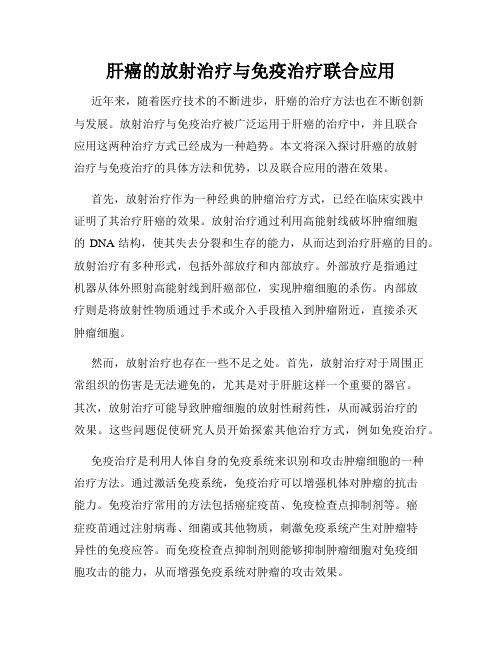 肝癌的放射治疗与免疫治疗联合应用

近年来，随着医疗技术的不断进步，肝癌的治疗方法也在不断创新与发展。放射治疗与免疫治疗被广泛运用于肝癌的治疗中，并且联合应用这两种治疗方式已经成为一种趋势。本文将深入探讨肝癌的放射治疗与免疫治疗的具体方法和优势，以及联合应用的潜在效果。

首先，放射治疗作为一种经典的肿瘤治疗方式，已经在临床实践中证明了其治疗肝癌的效果。放射治疗通过利用高能射线破坏肿瘤细胞的 DNA 结构，使其失去分裂和生存的能力，从而达到治疗肝癌的目的。放射治疗有多种形式，包括外部放疗和内部放疗。外部放疗是指通过机器从体外照射高能射线到肝癌部位，实现肿瘤细胞的杀伤。内部放疗则是将放射性物质通过手术或介入手段植入到肿瘤附近，直接杀灭肿瘤细胞。

然而，放射治疗也存在一些不足之处。首先，放射治疗对于周围正常组织的伤害是无法避免的，尤其是对于肝脏这样一个重要的器官。其次，放射治疗可能导致肿瘤细胞的放射性耐药性，从而减弱治疗的效果。这些问题促使研究人员开始探索其他治疗方式，例如免疫治疗。

免疫治疗是利用人体自身的免疫系统来识别和攻击肿瘤细胞的一种治疗方法。通过激活免疫系统，免疫治疗可以增强机体对肿瘤的抗击能力。免疫治疗常用的方法包括癌症疫苗、免疫检查点抑制剂等。癌症疫苗通过注射病毒、细菌或其他物质，刺激免疫系统产生对肿瘤特异性的免疫应答。而免疫检查点抑制剂则能够抑制肿瘤细胞对免疫细胞攻击的能力，从而增强免疫系统对肿瘤的攻击效果。